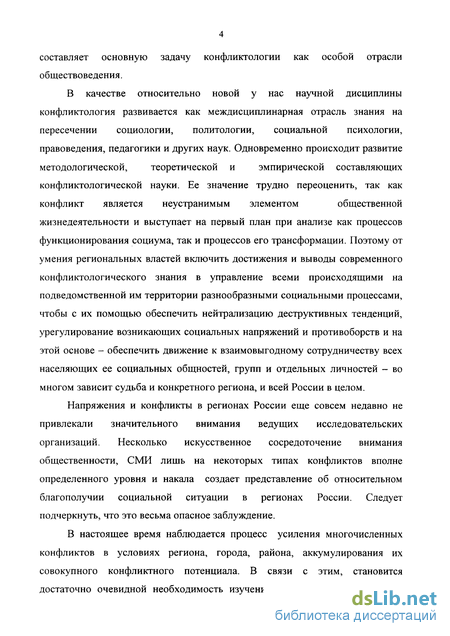 4

составляет основную задачу конфликтологии как особой отрасли обществоведения.

В качестве относительно новой у нас научной дисциплины конфликтология развивается как междисциплинарная отрасль знания на пересечении социологии, политологии, социальной психологии, правоведения, педагогики и других наук. Одновременно происходит развитие методологической, теоретической и эмпирической составляющих конфликтологической науки. Ее значение трудно переоценить, так как конфликт является неустранимым элементом общественной жизнедеятельности и выступает на первый план при анализе как процессов функционирования социума, так и процессов его трансформации. Поэтому от умения региональных властей включить достижения и выводы современного конфликтологического знания в управление всеми происходящими на подведомственной им территории разнообразными социальными процессами, чтобы с их помощью обеспечить нейтрализацию деструктивных тенденций, урегулирование возникающих социальных напряжений и противоборств и на этой основе – обеспечить движение к взаимовыгодному сотрудничеству всех населяющих ее социальных общностей, групп и отдельных личностей – во многом зависит судьба и конкретного региона, и всей России в целом.

Напряжения и конфликты в регионах России еще совсем недавно не привлекали значительного внимания ведущих исследовательских организаций. Несколько искусственное сосредоточение внимания общественности, СМИ лишь на некоторых типах конфликтов вполне определенного уровня и накала создает представление об относительном благополучии социальной ситуации в регионах России. Следует подчеркнуть, что это весьма опасное заблуждение.

В настоящее время наблюдается процесс усиления многочисленных конфликтов в условиях региона, города, района, аккумулирования их совокупного конфликтного потенциала. В связи с этим, становится достаточно очевидной необходимость изучени

dsLib.net
библиотека диссертаций